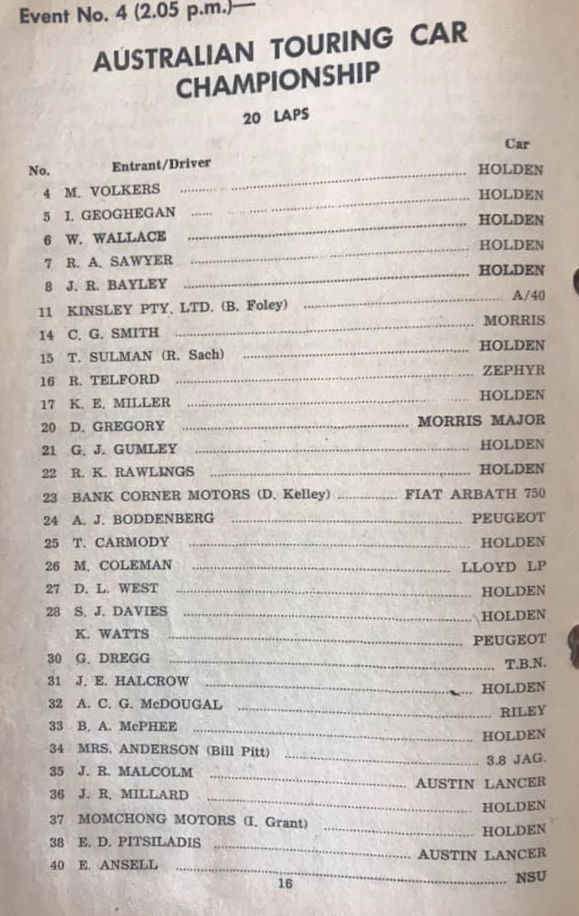 Event No. 4 (2.05 p.m.)—

AUSTRALIAN TOURING CAR CHAMPIONSHIP

20 LAPS

| No. | Entrant/Driver | Car |
|---|---|---|
| 4 | M. VOLKERS | HOLDEN |
| 5 | I. GEOGHEGAN | HOLDEN |
| 6 | W. WALLACE | HOLDEN |
| 7 | R. A. SAWYER | HOLDEN |
| 8 | J. R. BAYLEY | HOLDEN |
| 11 | KINSLEY PTY. LTD. (B. Foley) | A/40 |
| 14 | C. G. SMITH | MORRIS |
| 15 | T. SULMAN (R. Sach) | HOLDEN |
| 16 | R. TELFORD | ZEPHYR |
| 17 | K. E. MILLER | HOLDEN |
| 20 | D. GREGORY | MORRIS MAJOR |
| 21 | G. J. GUMLEY | HOLDEN |
| 22 | R. K. RAWLINGS | HOLDEN |
| 23 | BANK CORNER MOTORS (D. Kelley) | FIAT ARBATH 750 |
| 24 | A. J. BODDENBERG | PEUGEOT |
| 25 | T. CARMODY | HOLDEN |
| 26 | M. COLEMAN | LLOYD LP |
| 27 | D. L. WEST | HOLDEN |
| 28 | S. J. DAVIES | HOLDEN |
| | K. WATTS | PEUGEOT |
| 30 | G. DREGG | T.B.N. |
| 31 | J. E. HALCROW | HOLDEN |
| 32 | A. C. G. McDOUGAL | RILEY |
| 33 | B. A. McPHEE | HOLDEN |
| 34 | MRS. ANDERSON (Bill Pitt) | 3.8 JAG. |
| 35 | J. R. MALCOLM | AUSTIN LANCER |
| 36 | J. R. MILLARD | HOLDEN |
| 37 | MOMCHONG MOTORS (I. Grant) | HOLDEN |
| 38 | E. D. PITSILADIS | AUSTIN LANCER |
| 40 | E. ANSELL | NSU |

16